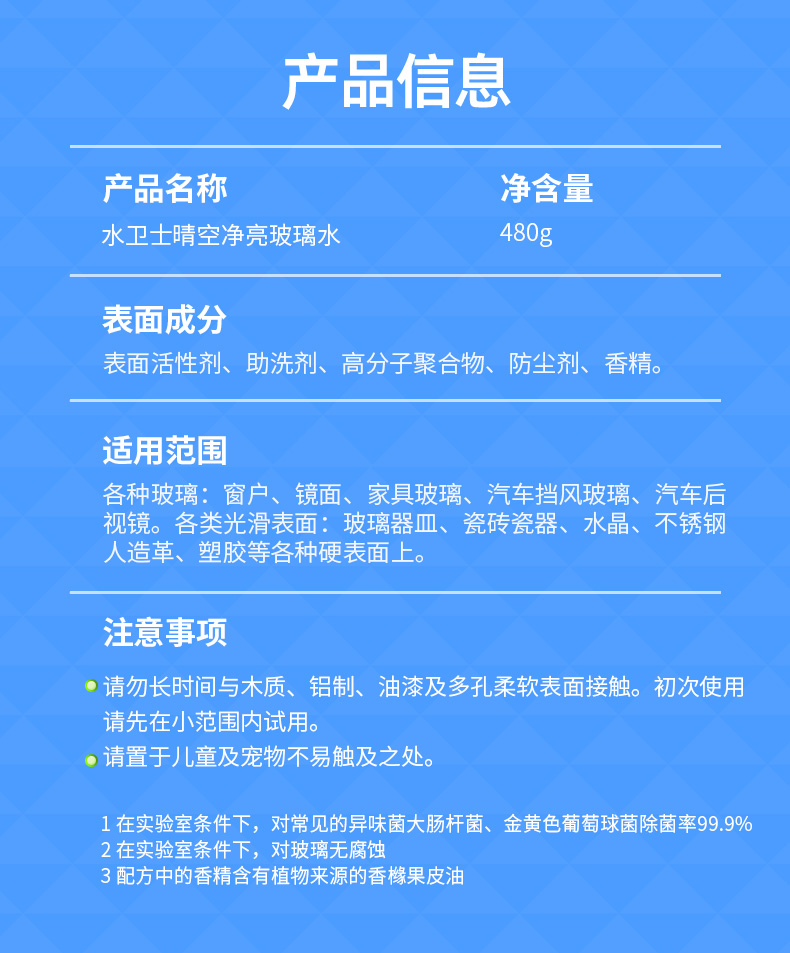 产品信息

产品名称
水卫士晴空净亮玻璃水

净含量
480g

表面成分
表面活性剂、助洗剂、高分子聚合物、防尘剂、香精。

适用范围
各种玻璃：窗户、镜面、家具玻璃、汽车挡风玻璃、汽车后视镜。各类光滑表面：玻璃器皿、瓷砖瓷器、水晶、不锈钢人造革、塑胶等各种硬表面上。

注意事项
• 请勿长时间与木质、铝制、油漆及多孔柔软表面接触。初次使用请先在小范围内试用。
• 请置于儿童及宠物不易触及之处。

1 在实验室条件下，对常见的异味菌大肠杆菌、金黄色葡萄球菌除菌率99.9%
2 在实验室条件下，对玻璃无腐蚀
3 配方中的香精含有植物来源的香橼果皮油